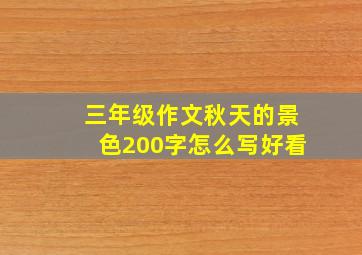 三年级作文秋天的景色200字怎么写好看